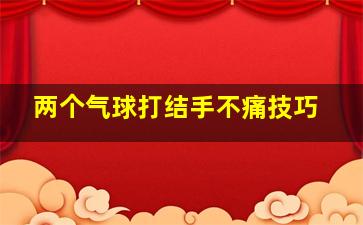 两个气球打结手不痛技巧